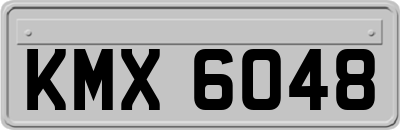 KMX 6048